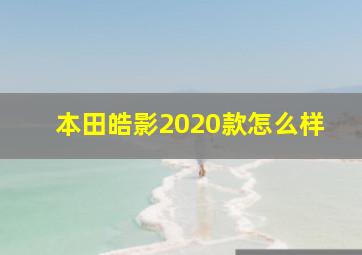 本田皓影2020款怎么样